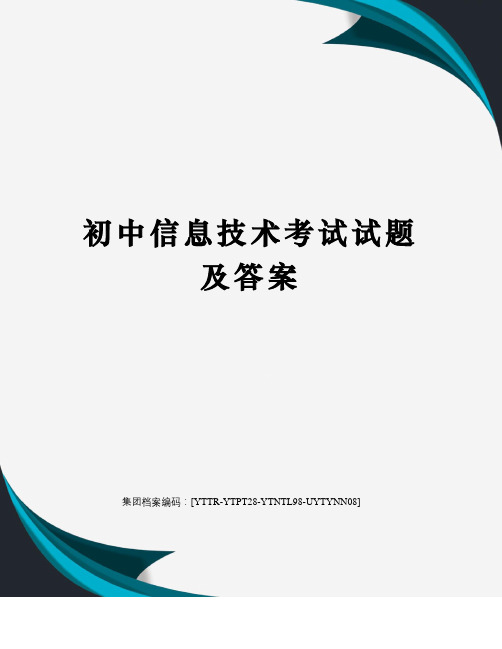 初中信息技术考试试题及答案

集团档案编码：[YTTR-YTPT28-YTNTL98-UYTYNN08]